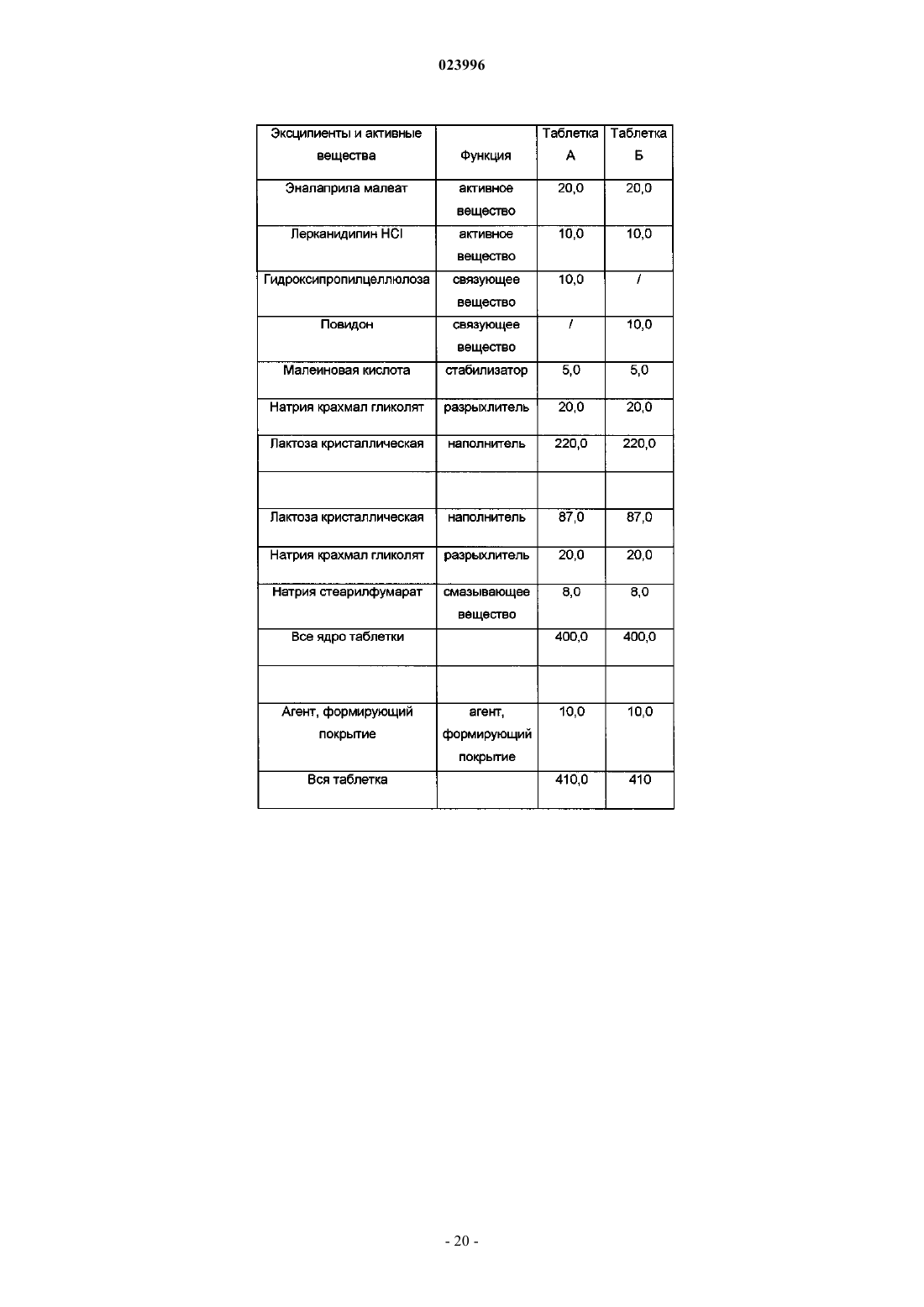 023996

| Эксципиенты и активные вещества | Функция | Таблетка А | Таблетка Б |
|---|---|---|---|
| Эналаприла малеат | активное вещество | 20,0 | 20,0 |
| Лерканидипин HCl | активное вещество | 10,0 | 10,0 |
| Гидроксипропилцеллюлоза | связующее вещество | 10,0 | / |
| Повидон | связующее вещество | / | 10,0 |
| Малеиновая кислота | стабилизатор | 5,0 | 5,0 |
| Натрия крахмал гликолят | разрыхлитель | 20,0 | 20,0 |
| Лактоза кристаллическая | наполнитель | 220,0 | 220,0 |
| | | | |
| Лактоза кристаллическая | наполнитель | 87,0 | 87,0 |
| Натрия крахмал гликолят | разрыхлитель | 20,0 | 20,0 |
| Натрия стеарилфумарат | смазывающее вещество | 8,0 | 8,0 |
| Все ядро таблетки | | 400,0 | 400,0 |
| | | | |
| Агент, формирующий покрытие | агент, формирующий покрытие | 10,0 | 10,0 |
| Вся таблетка | | 410,0 | 410 |

- 20 -